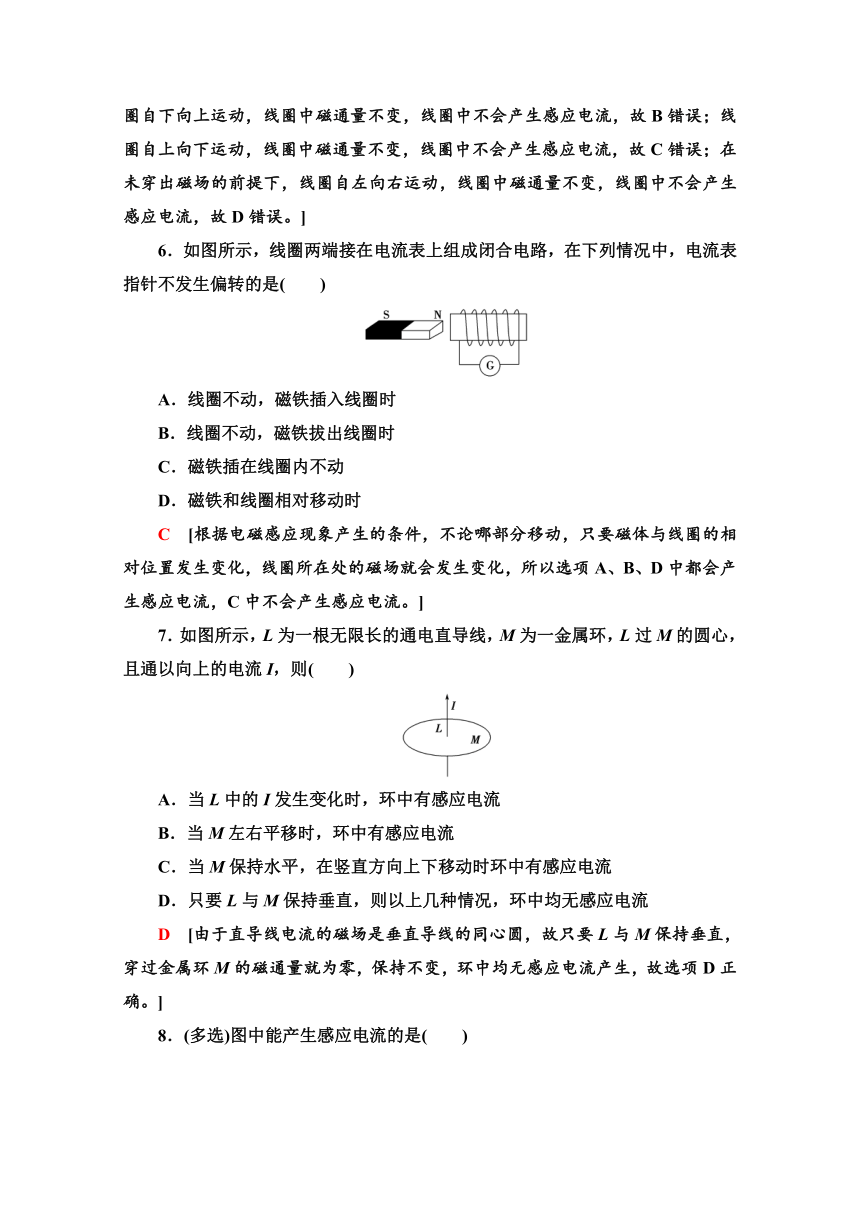 圈自下向上运动，线圈中磁通量不变，线圈中不会产生感应电流，故 B 错误；线圈自上向下运动，线圈中磁通量不变，线圈中不会产生感应电流，故 C 错误；在未穿出磁场的前提下，线圈自左向右运动，线圈中磁通量不变，线圈中不会产生感应电流，故 D 错误。]

6．如图所示，线圈两端接在电流表上组成闭合电路，在下列情况中，电流表指针不发生偏转的是(　　)

S N G

A．线圈不动，磁铁插入线圈时

B．线圈不动，磁铁拔出线圈时

C．磁铁插在线圈内不动

D．磁铁和线圈相对移动时

C　[根据电磁感应现象产生的条件，不论哪部分移动，只要磁体与线圈的相对位置发生变化，线圈所在处的磁场就会发生变化，所以选项 A、B、D 中都会产生感应电流，C 中不会产生感应电流。]

7．如图所示，$L$ 为一根无限长的通电直导线，$M$ 为一金属环，$L$ 过 $M$ 的圆心，且通以向上的电流 $I$，则(　　)

$I$ $L$ $M$

A．当 $L$ 中的 $I$ 发生变化时，环中有感应电流

B．当 $M$ 左右平移时，环中有感应电流

C．当 $M$ 保持水平，在竖直方向上下移动时环中有感应电流

D．只要 $L$ 与 $M$ 保持垂直，则以上几种情况，环中均无感应电流

D　[由于直导线电流的磁场是垂直导线的同心圆，故只要 $L$ 与 $M$ 保持垂直，穿过金属环 $M$ 的磁通量就为零，保持不变，环中均无感应电流产生，故选项 D 正确。]

8．(多选)图中能产生感应电流的是(　　)